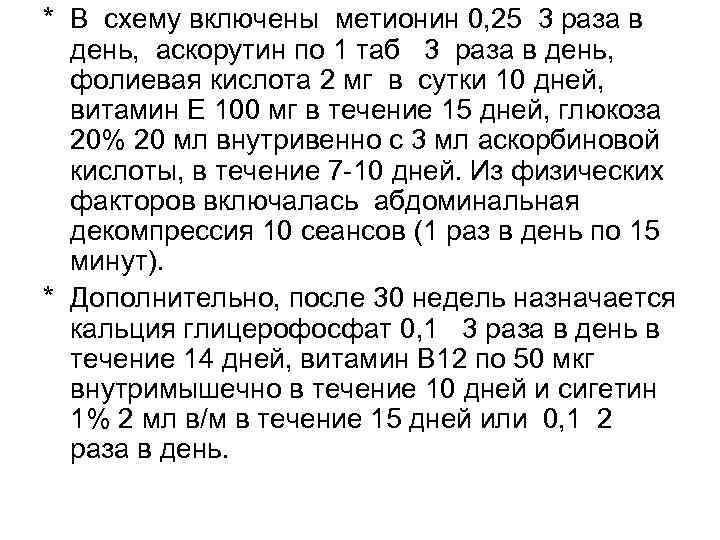 * В схему включены метионин 0,25 3 раза в день, аскорутин по 1 таб 3 раза в день, фолиевая кислота 2 мг в сутки 10 дней, витамин Е 100 мг в течение 15 дней, глюкоза 20% 20 мл внутривенно с 3 мл аскорбиновой кислоты, в течение 7-10 дней. Из физических факторов включалась абдоминальная декомпрессия 10 сеансов (1 раз в день по 15 минут).

* Дополнительно, после 30 недель назначается кальция глицерофосфат 0,1 3 раза в день в течение 14 дней, витамин В12 по 50 мкг внутримышечно в течение 10 дней и сигетин 1% 2 мл в/м в течение 15 дней или 0,1 2 раза в день.